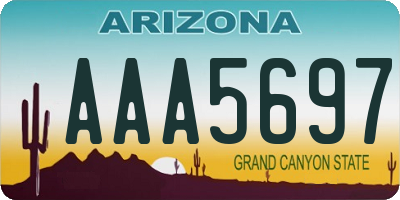 ARIZONA

AAA5697

GRAND CANYON STATE